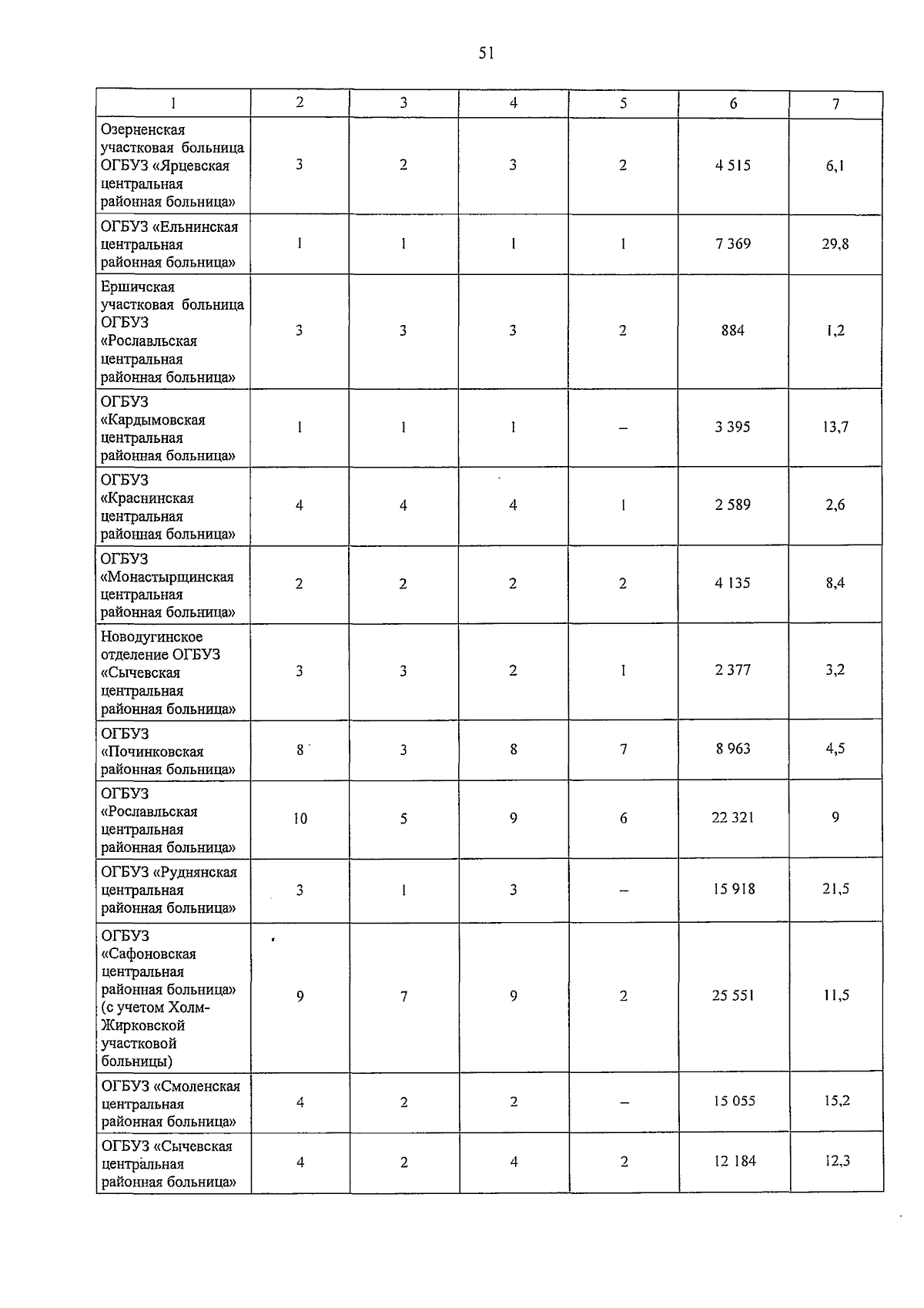 51

| 1 | 2 | 3 | 4 | 5 | 6 | 7 |
|---|---|---|---|---|---|---|
| Озерненская участковая больница ОГБУЗ «Ярцевская центральная районная больница» | 3 | 2 | 3 | 2 | 4 515 | 6,1 |
| ОГБУЗ «Ельнинская центральная районная больница» | 1 | 1 | 1 | 1 | 7 369 | 29,8 |
| Ершичская участковая больница ОГБУЗ «Рославльская центральная районная больница» | 3 | 3 | 3 | 2 | 884 | 1,2 |
| ОГБУЗ «Кардымовская центральная районная больница» | 1 | 1 | 1 | – | 3 395 | 13,7 |
| ОГБУЗ «Краснинская центральная районная больница» | 4 | 4 | 4 | 1 | 2 589 | 2,6 |
| ОГБУЗ «Монастырщинская центральная районная больница» | 2 | 2 | 2 | 2 | 4 135 | 8,4 |
| Новодугинское отделение ОГБУЗ «Сычевская центральная районная больница» | 3 | 3 | 2 | 1 | 2 377 | 3,2 |
| ОГБУЗ «Починковская районная больница» | 8 | 3 | 8 | 7 | 8 963 | 4,5 |
| ОГБУЗ «Рославльская центральная районная больница» | 10 | 5 | 9 | 6 | 22 321 | 9 |
| ОГБУЗ «Руднянская центральная районная больница» | 3 | 1 | 3 | – | 15 918 | 21,5 |
| ОГБУЗ «Сафоновская центральная районная больница» (с учетом Холм-Жирковской участковой больницы) | 9 | 7 | 9 | 2 | 25 551 | 11,5 |
| ОГБУЗ «Смоленская центральная районная больница» | 4 | 2 | 2 | – | 15 055 | 15,2 |
| ОГБУЗ «Сычевская центральная районная больница» | 4 | 2 | 4 | 2 | 12 184 | 12,3 |